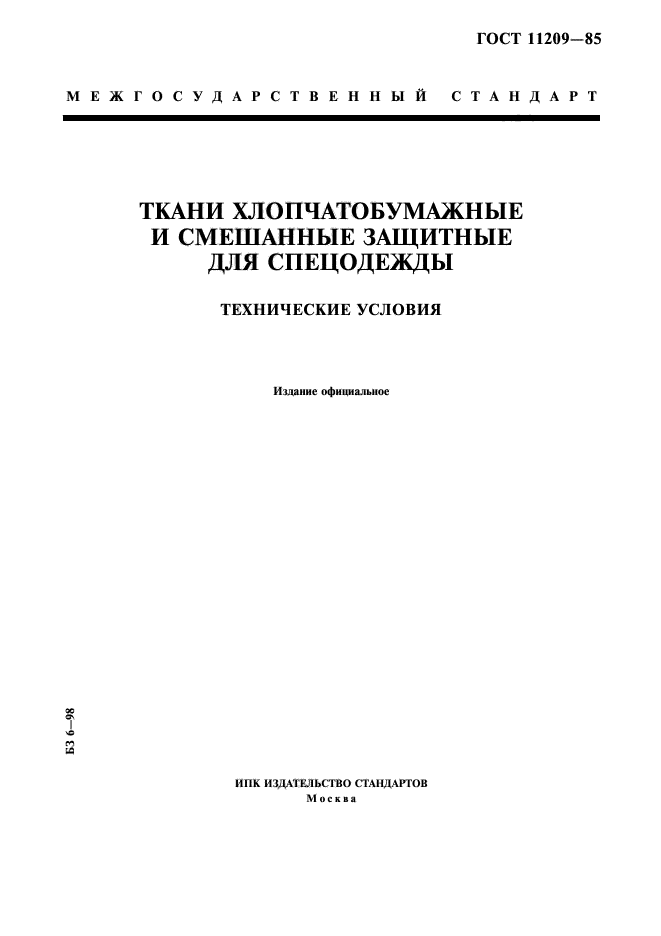 ГОСТ 11209—85

МЕЖГОСУДАРСТВЕННЫЙ СТАНДАРТ

ТКАНИ ХЛОПЧАТОБУМАЖНЫЕ И СМЕШАННЫЕ ЗАЩИТНЫЕ ДЛЯ СПЕЦОДЕЖДЫ

ТЕХНИЧЕСКИЕ УСЛОВИЯ

Издание официальное

БЗ 6—98

ИПК ИЗДАТЕЛЬСТВО СТАНДАРТОВ
Москва